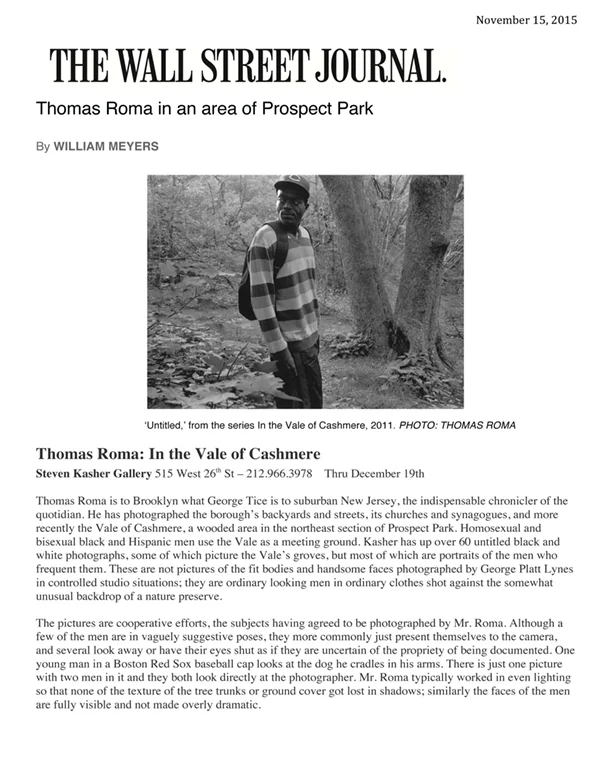 November 15, 2015

THE WALL STREET JOURNAL.

Thomas Roma in an area of Prospect Park

By WILLIAM MEYERS

'Untitled,' from the series In the Vale of Cashmere, 2011. PHOTO: THOMAS ROMA

Thomas Roma: In the Vale of Cashmere

Steven Kasher Gallery 515 West 26$^{th}$ St – 212.966.3978 Thru December 19th

Thomas Roma is to Brooklyn what George Tice is to suburban New Jersey, the indispensable chronicler of the quotidian. He has photographed the borough's backyards and streets, its churches and synagogues, and more recently the Vale of Cashmere, a wooded area in the northeast section of Prospect Park. Homosexual and bisexual black and Hispanic men use the Vale as a meeting ground. Kasher has up over 60 untitled black and white photographs, some of which picture the Vale's groves, but most of which are portraits of the men who frequent them. These are not pictures of the fit bodies and handsome faces photographed by George Platt Lynes in controlled studio situations; they are ordinary looking men in ordinary clothes shot against the somewhat unusual backdrop of a nature preserve.

The pictures are cooperative efforts, the subjects having agreed to be photographed by Mr. Roma. Although a few of the men are in vaguely suggestive poses, they more commonly just present themselves to the camera, and several look away or have their eyes shut as if they are uncertain of the propriety of being documented. One young man in a Boston Red Sox baseball cap looks at the dog he cradles in his arms. There is just one picture with two men in it and they both look directly at the photographer. Mr. Roma typically worked in even lighting so that none of the texture of the tree trunks or ground cover got lost in shadows; similarly the faces of the men are fully visible and not made overly dramatic.